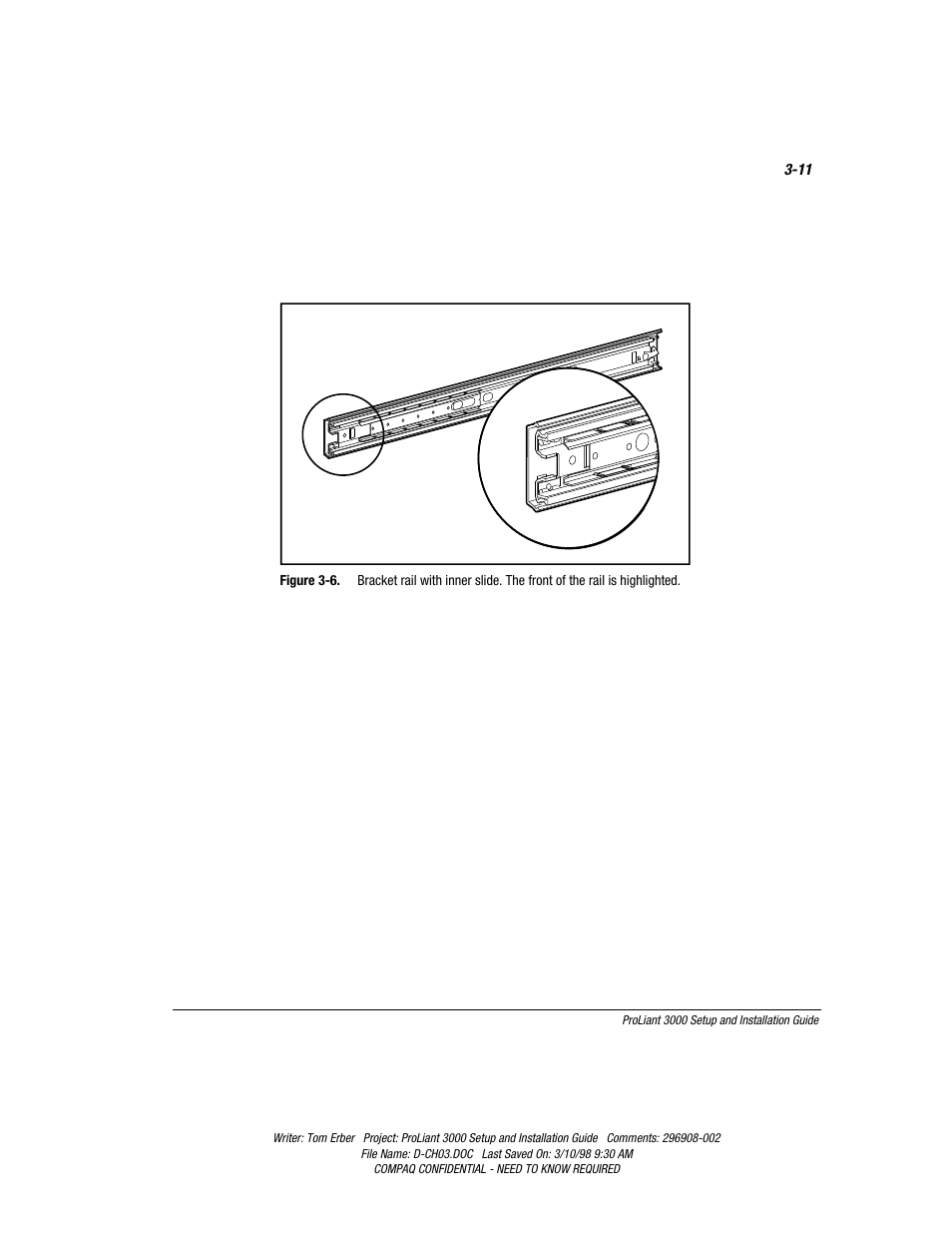 3-11

Figure 3-6. Bracket rail with inner slide. The front of the rail is highlighted.

ProLiant 3000 Setup and Installation Guide

Writer: Tom Erber Project: ProLiant 3000 Setup and Installation Guide Comments: 296908-002
File Name: D-CH03.DOC Last Saved On: 3/10/98 9:30 AM
COMPAQ CONFIDENTIAL - NEED TO KNOW REQUIRED